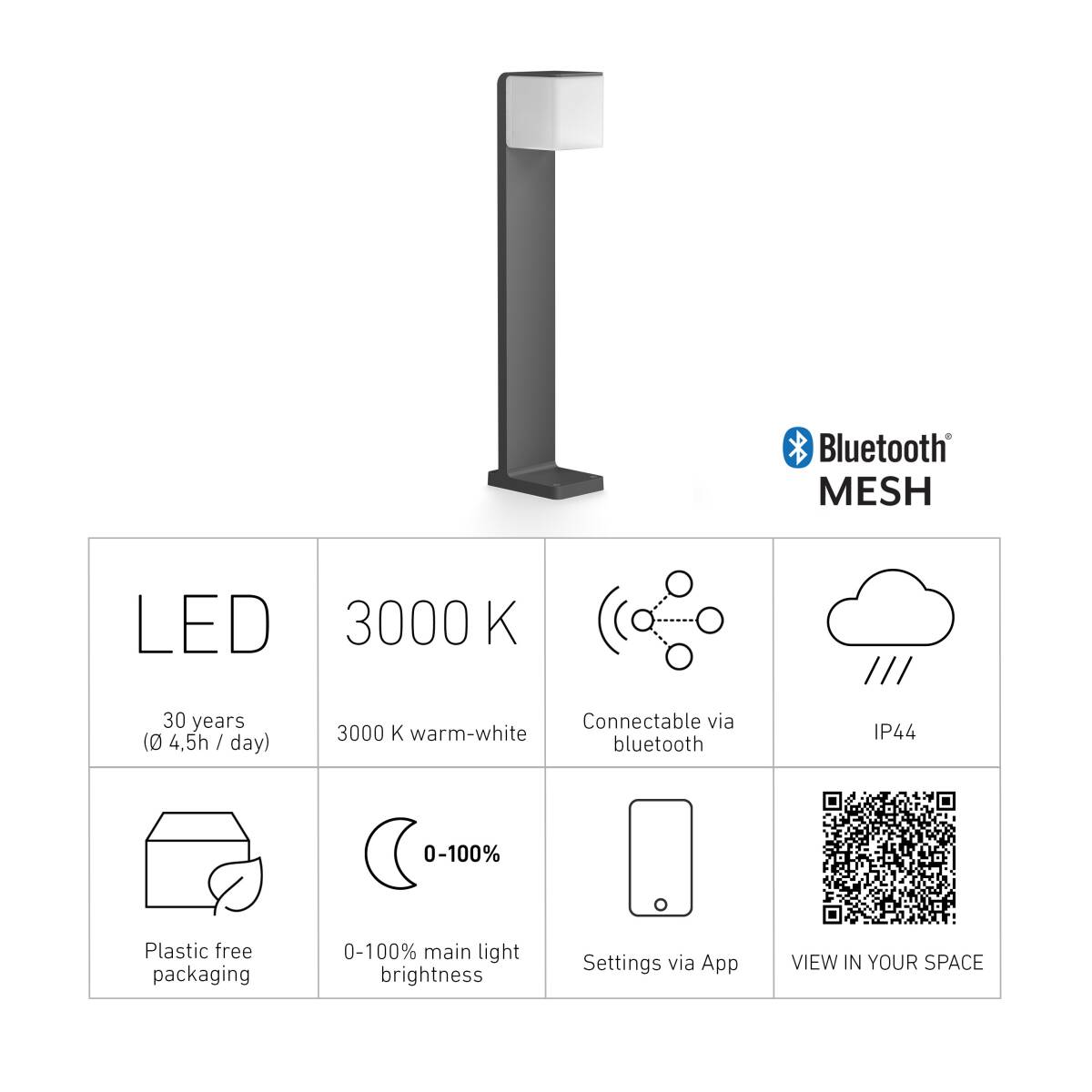 Bluetooth®
MESH

LED

30 years
(Ø 4,5h / day)

3000 K

3000 K warm-white

Connectable via bluetooth

IP44

Plastic free packaging

0-100%

0-100% main light brightness

Settings via App

VIEW IN YOUR SPACE